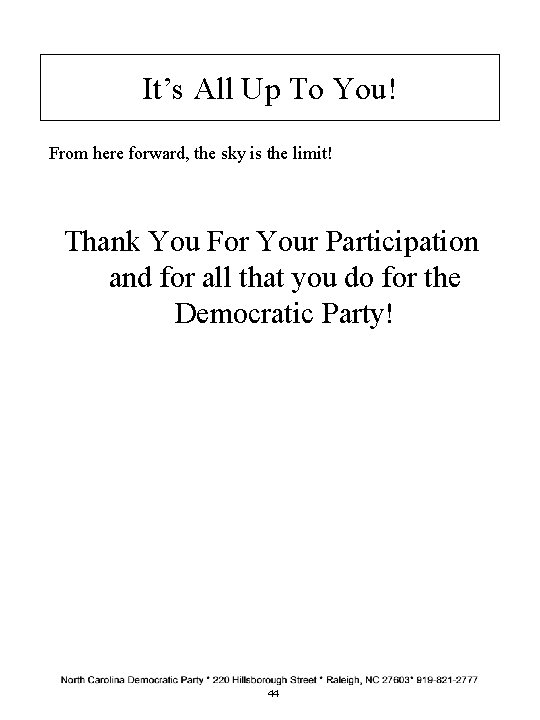 It's All Up To You!

From here forward, the sky is the limit!

Thank You For Your Participation and for all that you do for the Democratic Party!

North Carolina Democratic Party * 220 Hillsborough Street * Raleigh, NC 27603* 919-821-2777
44